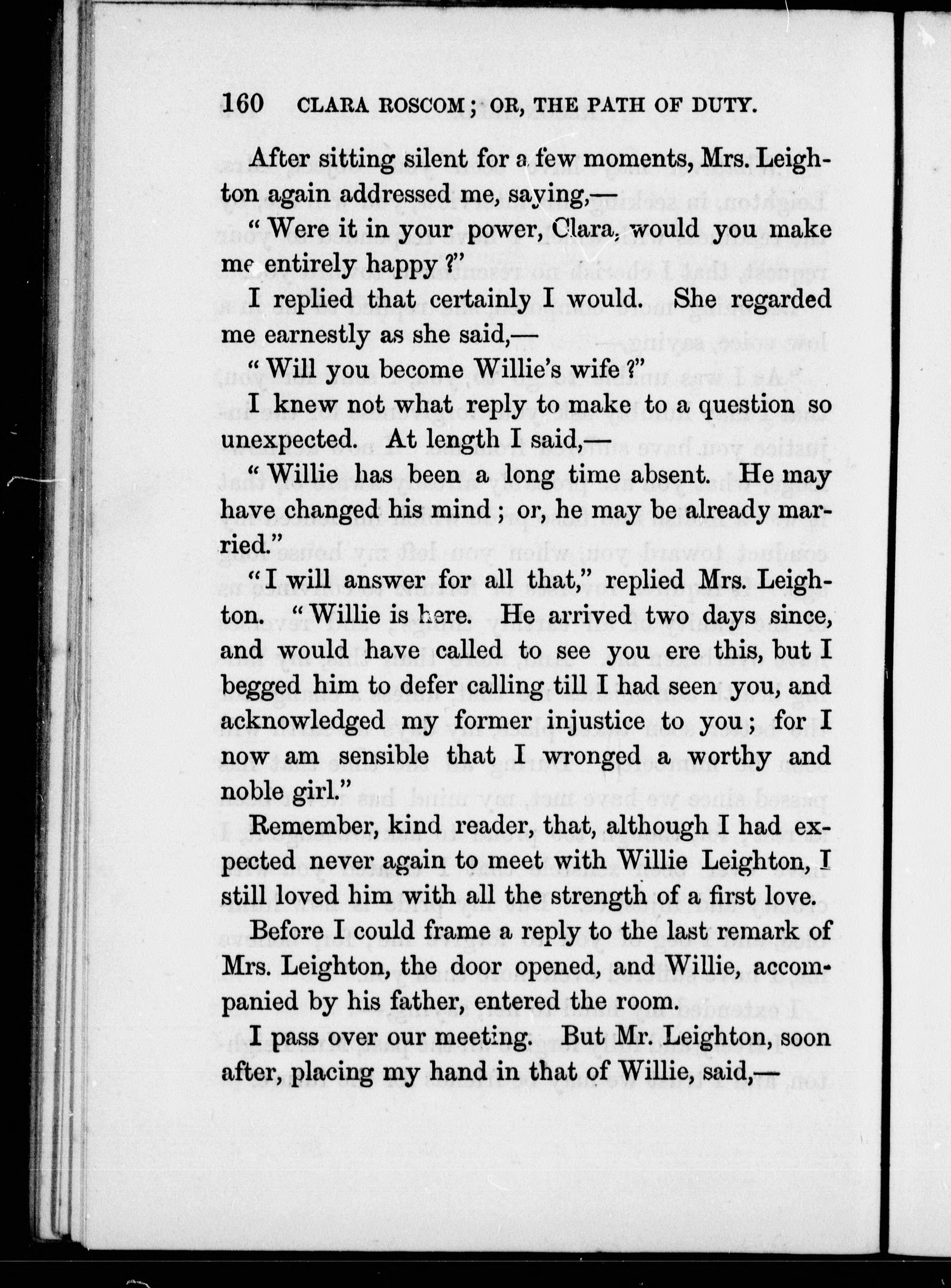 160 CLARA ROSCOM; OR, THE PATH OF DUTY.

After sitting silent for a few moments, Mrs. Leighton again addressed me, saying,—

"Were it in your power, Clara, would you make me entirely happy?"

I replied that certainly I would. She regarded me earnestly as she said,—

"Will you become Willie's wife?"

I knew not what reply to make to a question so unexpected. At length I said,—

"Willie has been a long time absent. He may have changed his mind; or, he may be already married."

"I will answer for all that," replied Mrs. Leighton. "Willie is here. He arrived two days since, and would have called to see you ere this, but I begged him to defer calling till I had seen you, and acknowledged my former injustice to you; for I now am sensible that I wronged a worthy and noble girl."

Remember, kind reader, that, although I had expected never again to meet with Willie Leighton, I still loved him with all the strength of a first love.

Before I could frame a reply to the last remark of Mrs. Leighton, the door opened, and Willie, accompanied by his father, entered the room.

I pass over our meeting. But Mr. Leighton, soon after, placing my hand in that of Willie, said,—